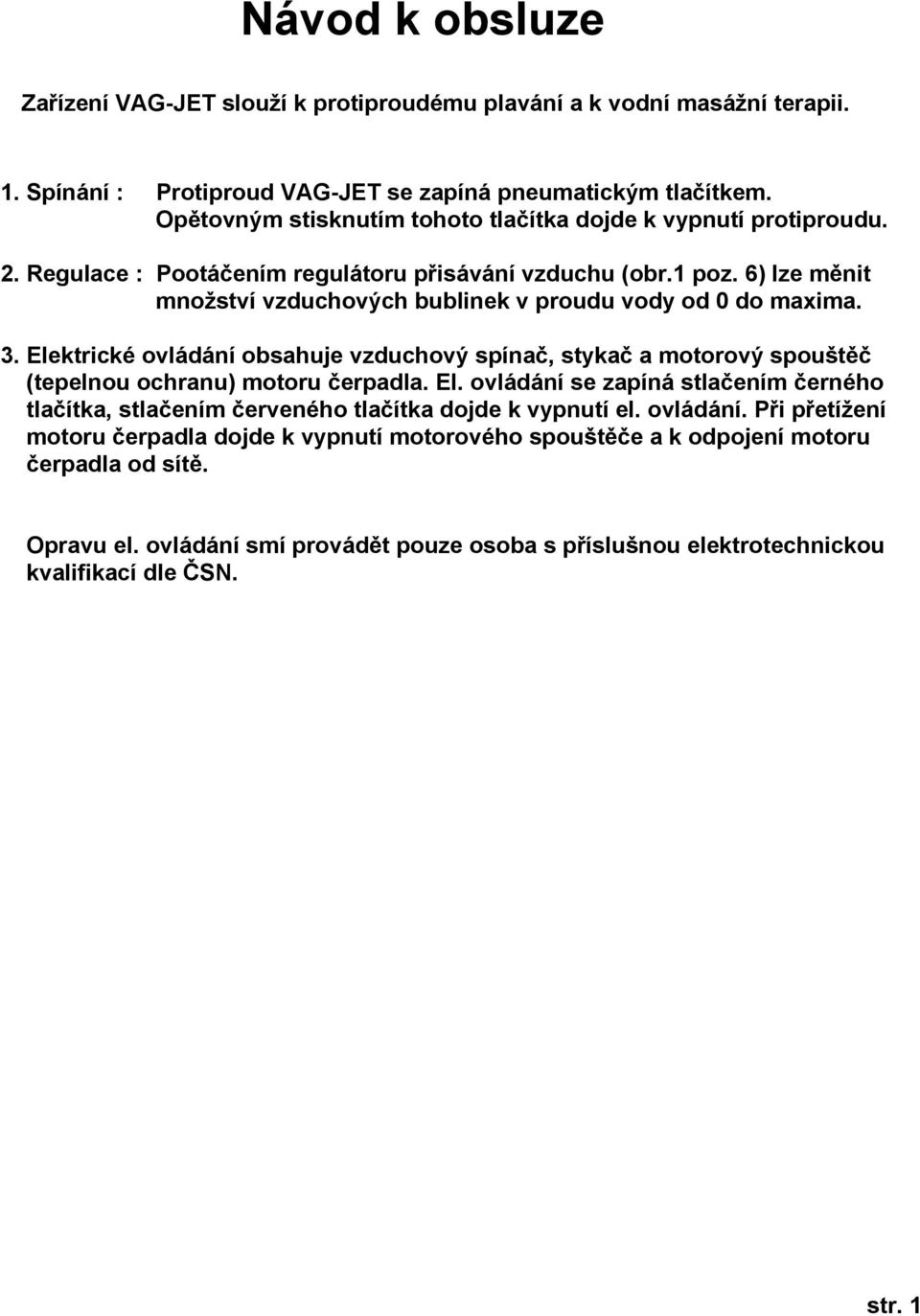 Návod k obsluze

Zařízení VAG-JET slouží k protiproudému plavání a k vodní masážní terapii.

1. Spínání : Protiproud VAG-JET se zapíná pneumatickým tlačítkem. Opětovným stisknutím tohoto tlačítka dojde k vypnutí protiproudu.

2. Regulace : Pootáčením regulátoru přisávání vzduchu (obr.1 poz. 6) lze měnit množství vzduchových bublinek v proudu vody od 0 do maxima.

3. Elektrické ovládání obsahuje vzduchový spínač, stykač a motorový spouštěč (tepelnou ochranu) motoru čerpadla. El. ovládání se zapíná stlačením černého tlačítka, stlačením červeného tlačítka dojde k vypnutí el. ovládání. Při přetížení motoru čerpadla dojde k vypnutí motorového spouštěče a k odpojení motoru čerpadla od sítě.

Opravu el. ovládání smí provádět pouze osoba s příslušnou elektrotechnickou kvalifikací dle ČSN.

str. 1